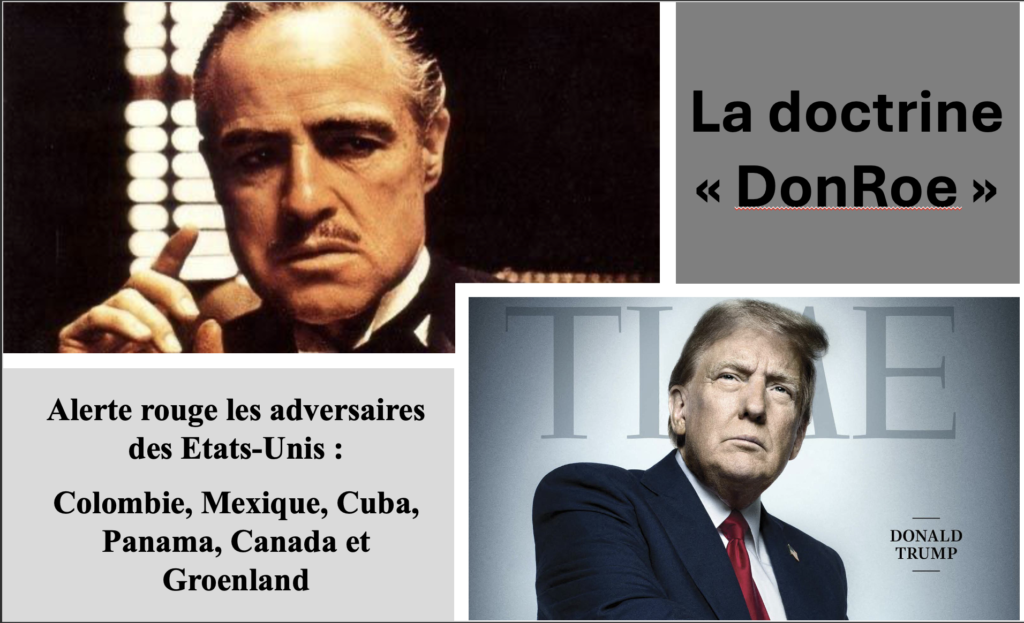 La doctrine « DonRoe »

Alerte rouge les adversaires des Etats-Unis :

Colombie, Mexique, Cuba, Panama, Canada et Groenland

TIME

DONALD TRUMP